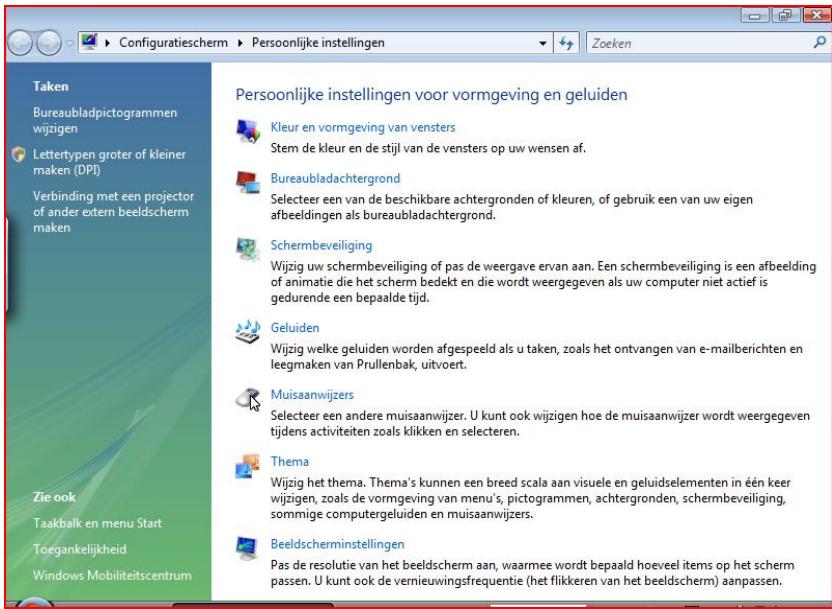 Configuratiescherm ▸ Persoonlijke instellingen

Zoeken

Taken

Bureaubladpictogrammen wijzigen

Lettertypen groter of kleiner maken (DPI)

Verbinding met een projector of ander extern beeldscherm maken

Zie ook

Taakbalk en menu Start

Toegankelijkheid

Windows Mobiliteitscentrum

Persoonlijke instellingen voor vormgeving en geluiden

Kleur en vormgeving van vensters

Stem de kleur en de stijl van de vensters op uw wensen af.

Bureaubladachtergrond

Selecteer een van de beschikbare achtergronden of kleuren, of gebruik een van uw eigen afbeeldingen als bureaubladachtergrond.

Schermbeveiliging

Wijzig uw schermbeveiliging of pas de weergave ervan aan. Een schermbeveiliging is een afbeelding of animatie die het scherm bedekt en die wordt weergegeven als uw computer niet actief is gedurende een bepaalde tijd.

Geluiden

Wijzig welke geluiden worden afgespeeld als u taken, zoals het ontvangen van e-mailberichten en leegmaken van Prullenbak, uitvoert.

Muisaanwijzers

Selecteer een andere muisaanwijzer. U kunt ook wijzigen hoe de muisaanwijzer wordt weergegeven tijdens activiteiten zoals klikken en selecteren.

Thema

Wijzig het thema. Thema's kunnen een breed scala aan visuele en geluidselementen in één keer wijzigen, zoals de vormgeving van menu's, pictogrammen, achtergronden, schermbeveiliging, sommige computergeluiden en muisaanwijzers.

Beeldscherminstellingen

Pas de resolutie van het beeldscherm aan, waarmee wordt bepaald hoeveel items op het scherm passen. U kunt ook de vernieuwingsfrequentie (het flikkeren van het beeldscherm) aanpassen.